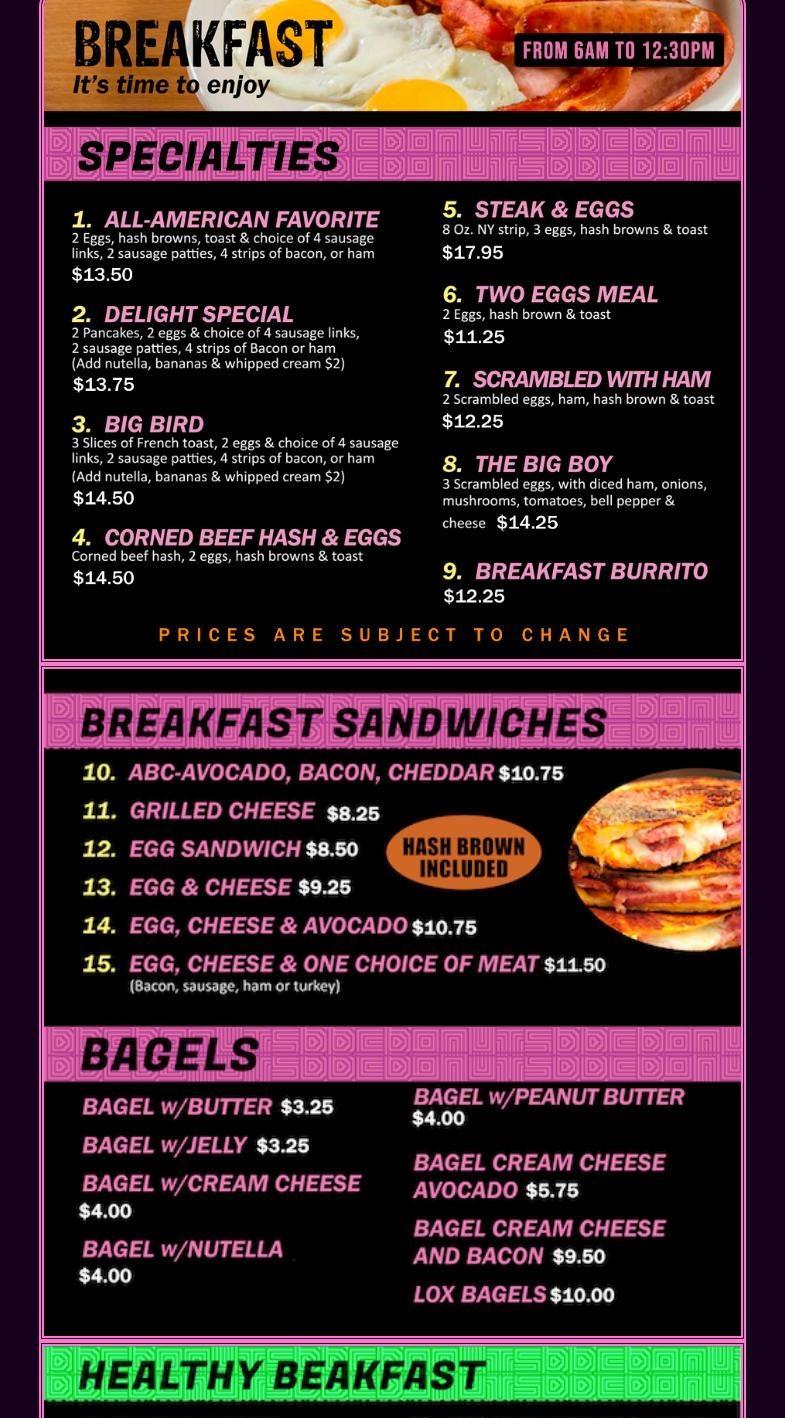 BREAKFAST
It's time to enjoy

FROM 6AM TO 12:30PM

SPECIALTIES

1. ALL-AMERICAN FAVORITE
2 Eggs, hash browns, toast & choice of 4 sausage links, 2 sausage patties, 4 strips of bacon, or ham
$13.50

2. DELIGHT SPECIAL
2 Pancakes, 2 eggs & choice of 4 sausage links, 2 sausage patties, 4 strips of Bacon or ham
(Add nutella, bananas & whipped cream $2)
$13.75

3. BIG BIRD
3 Slices of French toast, 2 eggs & choice of 4 sausage links, 2 sausage patties, 4 strips of bacon, or ham
(Add nutella, bananas & whipped cream $2)
$14.50

4. CORNED BEEF HASH & EGGS
Corned beef hash, 2 eggs, hash browns & toast
$14.50

5. STEAK & EGGS
8 Oz. NY strip, 3 eggs, hash browns & toast
$17.95

6. TWO EGGS MEAL
2 Eggs, hash brown & toast
$11.25

7. SCRAMBLED WITH HAM
2 Scrambled eggs, ham, hash brown & toast
$12.25

8. THE BIG BOY
3 Scrambled eggs, with diced ham, onions, mushrooms, tomatoes, bell pepper & cheese $14.25

9. BREAKFAST BURRITO
$12.25

PRICES ARE SUBJECT TO CHANGE

BREAKFAST SANDWICHES

10. ABC-AVOCADO, BACON, CHEDDAR $10.75
11. GRILLED CHEESE $8.25
12. EGG SANDWICH $8.50
13. EGG & CHEESE $9.25
14. EGG, CHEESE & AVOCADO $10.75
15. EGG, CHEESE & ONE CHOICE OF MEAT $11.50
(Bacon, sausage, ham or turkey)

HASH BROWN INCLUDED

BAGELS

BAGEL w/BUTTER $3.25
BAGEL w/JELLY $3.25
BAGEL w/CREAM CHEESE $4.00
BAGEL w/NUTELLA $4.00
BAGEL w/PEANUT BUTTER $4.00
BAGEL CREAM CHEESE AVOCADO $5.75
BAGEL CREAM CHEESE AND BACON $9.50
LOX BAGELS $10.00

HEALTHY BEAKFAST